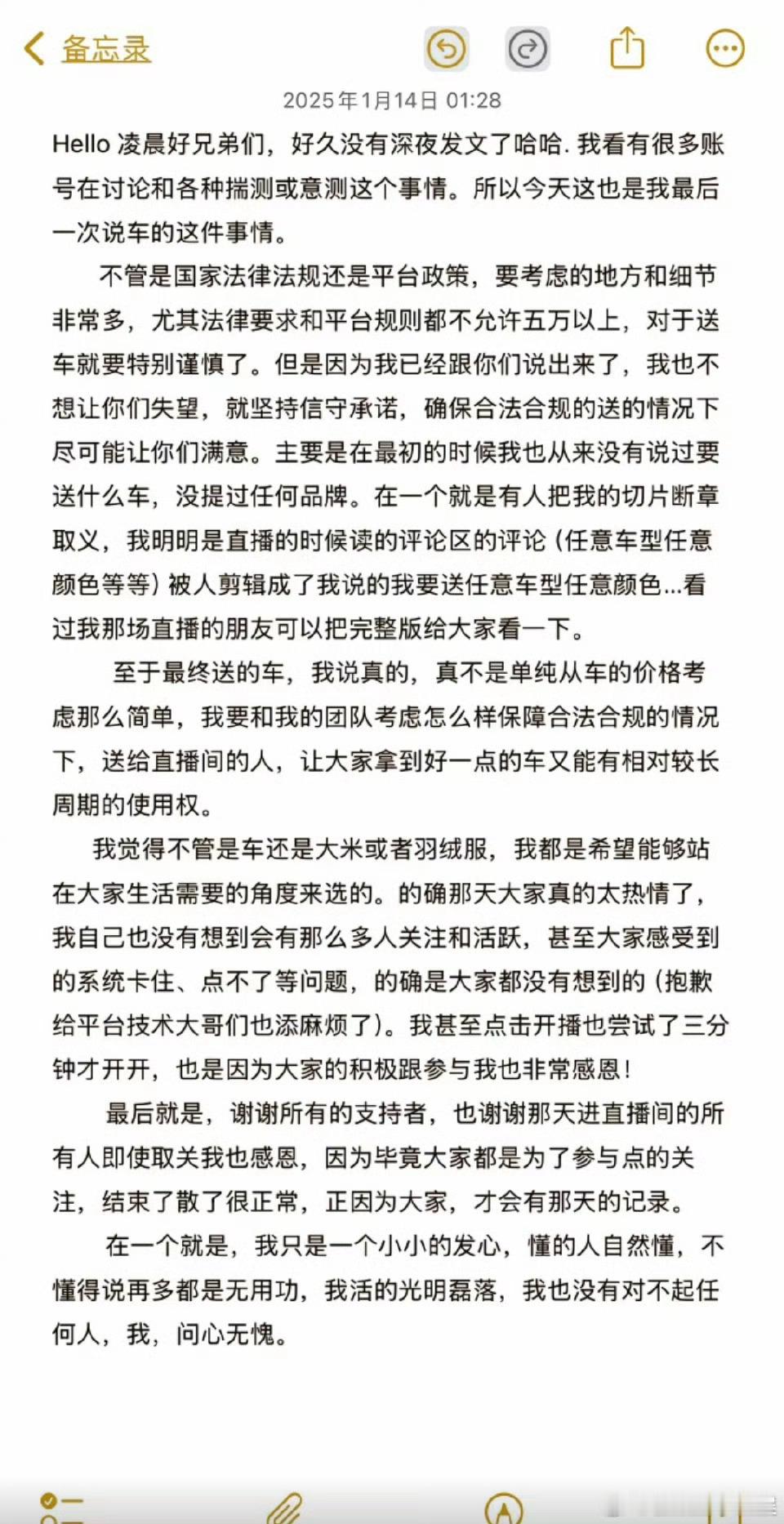 备忘录

2025年1月14日 01:28

Hello 凌晨好兄弟们，好久没有深夜发文了哈哈. 我看有很多账号在讨论和各种揣测或意测这个事情。所以今天这也是我最后一次说车的这件事情。

不管是国家法律法规还是平台政策，要考虑的地方和细节非常多，尤其法律要求和平台规则都不允许五万以上，对于送车就要特别谨慎了。但是因为我已经跟你们说出来了，我也不想让你们失望，就坚持信守承诺，确保合法合规的送的情况下尽可能让你们满意。主要是在最初的时候我也从来没有说过要送什么车，没提过任何品牌。在一个就是有人把我的切片断章取义，我明明是直播的时候读的评论区的评论（任意车型任意颜色等等）被人剪辑成了我说的我要送任意车型任意颜色...看过我那场直播的朋友可以把完整版给大家看一下。

至于最终送的车，我说真的，真不是单纯从车的价格考虑那么简单，我要和我的团队考虑怎么样保障合法合规的情况下，送给直播间的人，让大家拿到好一点的车又能有相对较长周期的使用权。

我觉得不管是车还是大米或者羽绒服，我都是希望能够站在大家生活需要的角度来选的。的确那天大家真的太热情了，我自己也没有想到会有那么多人关注和活跃，甚至大家感受到的系统卡住、点不了等问题，的确是大家都没有想到的（抱歉给平台技术大哥们也添麻烦了）。我甚至点击开播也尝试了三分钟才开开，也是因为大家的积极跟参与我也非常感恩！

最后就是，谢谢所有的支持者，也谢谢那天进直播间的所有人即使取关我也感恩，因为毕竟大家都是为了参与点的关注，结束了散了很正常，正因为大家，才会有那天的记录。

在一个就是，我只是一个小小的发心，懂的人自然懂，不懂得说再多都是无用功，我活的光明磊落，我也没有对不起任何人，我，问心无愧。